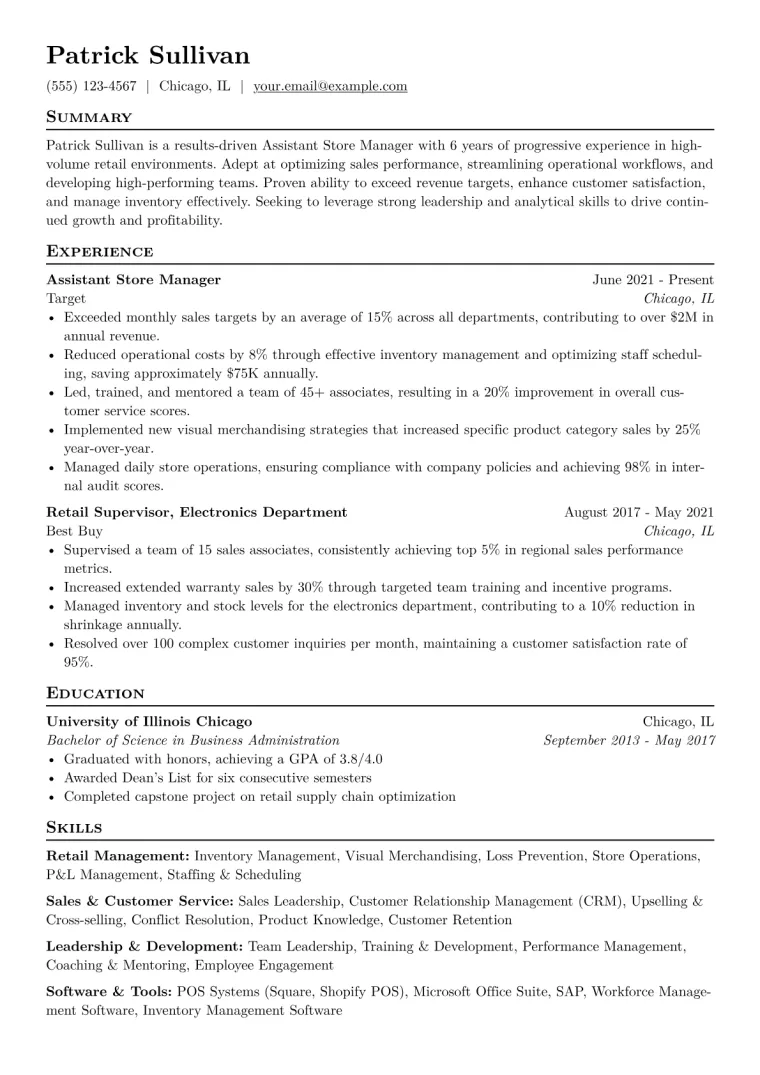 Patrick Sullivan

(555) 123-4567 | Chicago, IL | your.email@example.com

Summary

Patrick Sullivan is a results-driven Assistant Store Manager with 6 years of progressive experience in high-volume retail environments. Adept at optimizing sales performance, streamlining operational workflows, and developing high-performing teams. Proven ability to exceed revenue targets, enhance customer satisfaction, and manage inventory effectively. Seeking to leverage strong leadership and analytical skills to drive continued growth and profitability.

Experience

Assistant Store Manager
June 2021 - Present
Target
Chicago, IL
• Exceeded monthly sales targets by an average of 15% across all departments, contributing to over $2M in annual revenue.
• Reduced operational costs by 8% through effective inventory management and optimizing staff scheduling, saving approximately $75K annually.
• Led, trained, and mentored a team of 45+ associates, resulting in a 20% improvement in overall customer service scores.
• Implemented new visual merchandising strategies that increased specific product category sales by 25% year-over-year.
• Managed daily store operations, ensuring compliance with company policies and achieving 98% in internal audit scores.

Retail Supervisor, Electronics Department
August 2017 - May 2021
Best Buy
Chicago, IL
• Supervised a team of 15 sales associates, consistently achieving top 5% in regional sales performance metrics.
• Increased extended warranty sales by 30% through targeted team training and incentive programs.
• Managed inventory and stock levels for the electronics department, contributing to a 10% reduction in shrinkage annually.
• Resolved over 100 complex customer inquiries per month, maintaining a customer satisfaction rate of 95%.

Education

University of Illinois Chicago
Chicago, IL
Bachelor of Science in Business Administration
September 2013 - May 2017
• Graduated with honors, achieving a GPA of 3.8/4.0
• Awarded Dean's List for six consecutive semesters
• Completed capstone project on retail supply chain optimization

Skills

Retail Management: Inventory Management, Visual Merchandising, Loss Prevention, Store Operations, P&L Management, Staffing & Scheduling

Sales & Customer Service: Sales Leadership, Customer Relationship Management (CRM), Upselling & Cross-selling, Conflict Resolution, Product Knowledge, Customer Retention

Leadership & Development: Team Leadership, Training & Development, Performance Management, Coaching & Mentoring, Employee Engagement

Software & Tools: POS Systems (Square, Shopify POS), Microsoft Office Suite, SAP, Workforce Management Software, Inventory Management Software